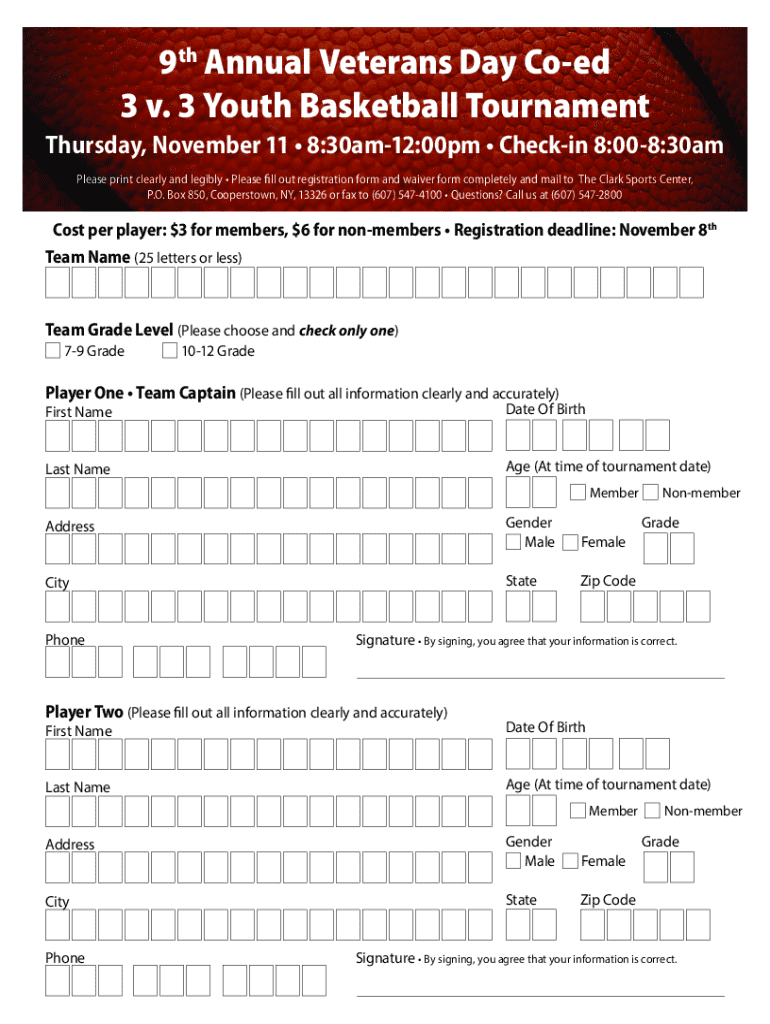 9th Annual Veterans Day Co-ed
3 v. 3 Youth Basketball Tournament

Thursday, November 11 • 8:30am-12:00pm • Check-in 8:00-8:30am

Please print clearly and legibly • Please fill out registration form and waiver form completely and mail to The Clark Sports Center, P.O. Box 850, Cooperstown, NY, 13326 or fax to (607) 547-4100 • Questions? Call us at (607) 547-2800

Cost per player: $3 for members, $6 for non-members • Registration deadline: November 8th

Team Name (25 letters or less)

Team Grade Level (Please choose and check only one)
7-9 Grade
10-12 Grade

Player One • Team Captain (Please fill out all information clearly and accurately)
First Name
Date Of Birth
Last Name
Age (At time of tournament date)
Member
Non-member
Address
Gender
Male
Female
Grade
City
State
Zip Code
Phone
Signature • By signing, you agree that your information is correct.

Player Two (Please fill out all information clearly and accurately)
First Name
Date Of Birth
Last Name
Age (At time of tournament date)
Member
Non-member
Address
Gender
Male
Female
Grade
City
State
Zip Code
Phone
Signature • By signing, you agree that your information is correct.